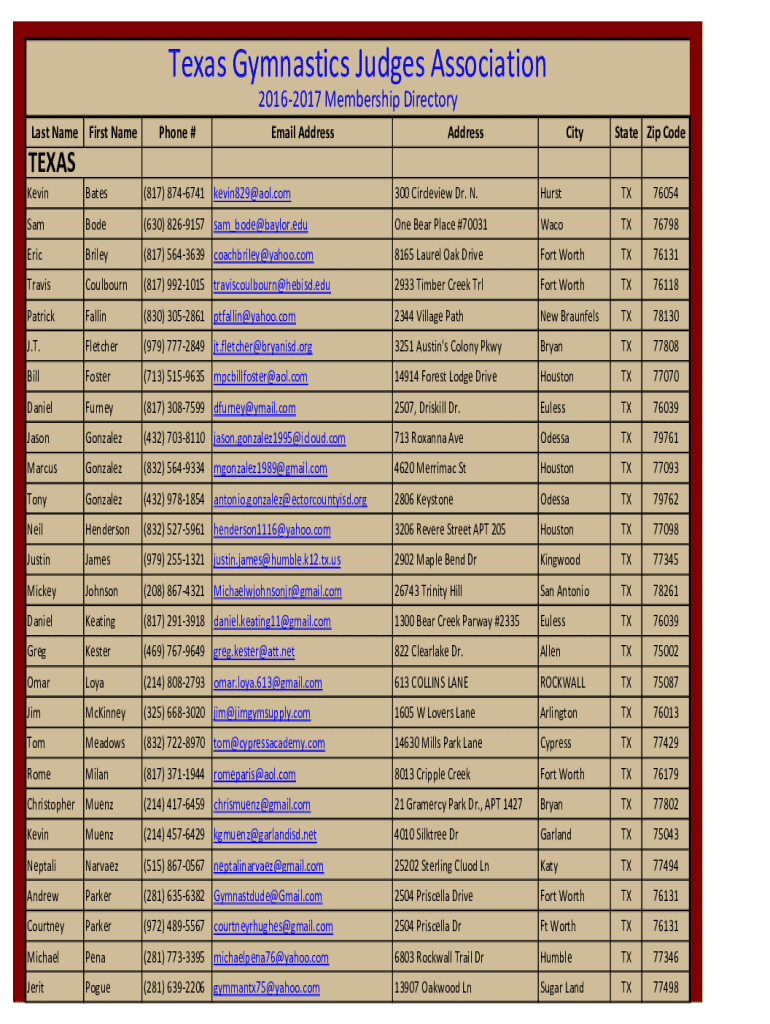 Texas Gymnastics Judges Association

2016-2017 Membership Directory

| Last Name | First Name | Phone # | Email Address | Address | City | State | Zip Code |
|---|---|---|---|---|---|---|---|
| TEXAS | | | | | | | |
| Kevin | Bates | (817) 874-6741 | kevin829@aol.com | 300 Circleview Dr. N. | Hurst | TX | 76054 |
| Sam | Bode | (630) 826-9157 | sam_bode@baylor.edu | One Bear Place #70031 | Waco | TX | 76798 |
| Eric | Briley | (817) 564-3639 | coachbriley@yahoo.com | 8165 Laurel Oak Drive | Fort Worth | TX | 76131 |
| Travis | Coulbourn | (817) 992-1015 | traviscoulbourn@hebisd.edu | 2933 Timber Creek Trl | Fort Worth | TX | 76118 |
| Patrick | Fallin | (830) 305-2861 | ptfallin@yahoo.com | 2344 Village Path | New Braunfels | TX | 78130 |
| J.T. | Fletcher | (979) 777-2849 | jt.fletcher@bryanisd.org | 3251 Austin's Colony Pkwy | Bryan | TX | 77808 |
| Bill | Foster | (713) 515-9635 | mpcbillfoster@aol.com | 14914 Forest Lodge Drive | Houston | TX | 77070 |
| Daniel | Furney | (817) 308-7599 | dfurney@ymail.com | 2507, Driskill Dr. | Euless | TX | 76039 |
| Jason | Gonzalez | (432) 703-8110 | jason.gonzalez1995@icloud.com | 713 Roxanna Ave | Odessa | TX | 79761 |
| Marcus | Gonzalez | (832) 564-9334 | mgonzalez1989@gmail.com | 4620 Merrimac St | Houston | TX | 77093 |
| Tony | Gonzalez | (432) 978-1854 | antonio.gonzalez@ectorcountyisd.org | 2806 Keystone | Odessa | TX | 79762 |
| Neil | Henderson | (832) 527-5961 | henderson1116@yahoo.com | 3206 Revere Street APT 205 | Houston | TX | 77098 |
| Justin | James | (979) 255-1321 | justin.james@humble.k12.tx.us | 2902 Maple Bend Dr | Kingwood | TX | 77345 |
| Mickey | Johnson | (208) 867-4321 | Michaelwjohnsonjr@gmail.com | 26743 Trinity Hill | San Antonio | TX | 78261 |
| Daniel | Keating | (817) 291-3918 | daniel.keating11@gmail.com | 1300 Bear Creek Parway #2335 | Euless | TX | 76039 |
| Greg | Kester | (469) 767-9649 | greg.kester@att.net | 822 Clearlake Dr. | Allen | TX | 75002 |
| Omar | Loya | (214) 808-2793 | omar.loya.613@gmail.com | 613 COLLINS LANE | ROCKWALL | TX | 75087 |
| Jim | McKinney | (325) 668-3020 | jim@jimgymsupply.com | 1605 W Lovers Lane | Arlington | TX | 76013 |
| Tom | Meadows | (832) 722-8970 | tom@cypressacademy.com | 14630 Mills Park Lane | Cypress | TX | 77429 |
| Rome | Milan | (817) 371-1944 | romeparis@aol.com | 8013 Cripple Creek | Fort Worth | TX | 76179 |
| Christopher | Muenz | (214) 417-6459 | chrismuenz@gmail.com | 21 Gramercy Park Dr., APT 1427 | Bryan | TX | 77802 |
| Kevin | Muenz | (214) 457-6429 | kgmuenz@garlandisd.net | 4010 Silktree Dr | Garland | TX | 75043 |
| Neptali | Narvaez | (515) 867-0567 | neptalinarvaez@gmail.com | 25202 Sterling Cluod Ln | Katy | TX | 77494 |
| Andrew | Parker | (281) 635-6382 | Gymnastdude@Gmail.com | 2504 Priscella Drive | Fort Worth | TX | 76131 |
| Courtney | Parker | (972) 489-5567 | courtneyrhughes@gmail.com | 2504 Priscella Dr | Ft Worth | TX | 76131 |
| Michael | Pena | (281) 773-3395 | michaelpena76@yahoo.com | 6803 Rockwall Trail Dr | Humble | TX | 77346 |
| Jerit | Pogue | (281) 639-2206 | gymmantx75@yahoo.com | 13907 Oakwood Ln | Sugar Land | TX | 77498 |